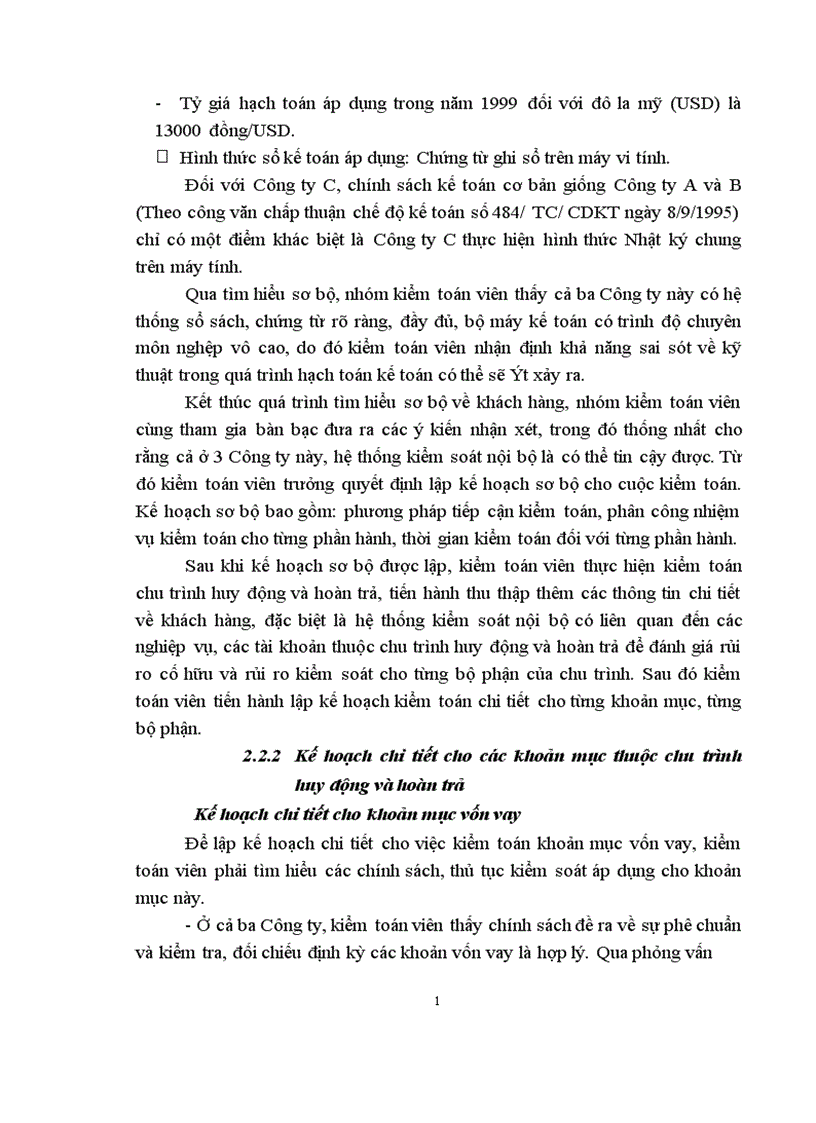 - Tỷ giá hạch toán áp dụng trong năm 1999 đối với đô la mỹ (USD) là 13000 đồng/USD.

 Hình thức sổ kế toán áp dụng: Chứng từ ghi sổ trên máy vi tính.

Đối với Công ty C, chính sách kế toán cơ bản giống Công ty A và B (Theo công văn chấp thuận chế độ kế toán số 484/ TC/ CDKT ngày 8/9/1995) chỉ có một điểm khác biệt là Công ty C thực hiện hình thức Nhật ký chung trên máy tính.

Qua tìm hiểu sơ bộ, nhóm kiểm toán viên thấy cả ba Công ty này có hệ thống sổ sách, chứng từ rõ ràng, đầy đủ, bộ máy kế toán có trình độ chuyên môn nghiệp vô cao, do đó kiểm toán viên nhận định khả năng sai sót về kỹ thuật trong quá trình hạch toán kế toán có thể sẽ Ýt xảy ra.

Kết thúc quá trình tìm hiểu sơ bộ về khách hàng, nhóm kiểm toán viên cùng tham gia bàn bạc đưa ra các ý kiến nhận xét, trong đó thống nhất cho rằng cả ở 3 Công ty này, hệ thống kiểm soát nội bộ là có thể tin cậy được. Từ đó kiểm toán viên trưởng quyết định lập kế hoạch sơ bộ cho cuộc kiểm toán. Kế hoạch sơ bộ bao gồm: phương pháp tiếp cận kiểm toán, phân công nhiệm vụ kiểm toán cho từng phần hành, thời gian kiểm toán đối với từng phần hành.

Sau khi kế hoạch sơ bộ được lập, kiểm toán viên thực hiện kiểm toán chu trình huy động và hoàn trả, tiến hành thu thập thêm các thông tin chi tiết về khách hàng, đặc biệt là hệ thống kiểm soát nội bộ có liên quan đến các nghiệp vụ, các tài khoản thuộc chu trình huy động và hoàn trả để đánh giá rủi ro cố hữu và rủi ro kiểm soát cho từng bộ phận của chu trình. Sau đó kiểm toán viên tiến hành lập kế hoạch kiểm toán chi tiết cho từng khoản mục, từng bộ phận.

2.2.2 Kế hoạch chi tiết cho các khoản mục thuộc chu trình huy động và hoàn trả

Kế hoạch chi tiết cho khoản mục vốn vay

Để lập kế hoạch chi tiết cho việc kiểm toán khoản mục vốn vay, kiểm toán viên phải tìm hiểu các chính sách, thủ tục kiểm soát áp dụng cho khoản mục này.

- Ở cả ba Công ty, kiểm toán viên thấy chính sách đề ra về sự phê chuẩn và kiểm tra, đối chiếu định kỳ các khoản vốn vay là hợp lý. Qua phỏng vấn

1